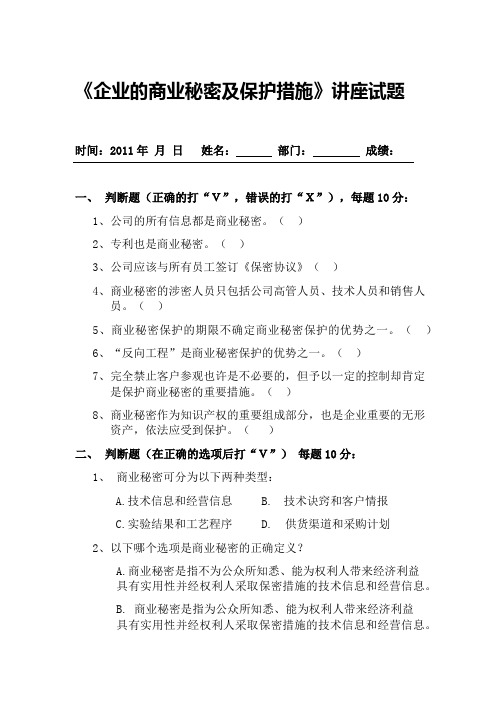 《企业的商业秘密及保护措施》讲座试题

时间：2011 年 月 日 姓名：______ 部门：________ 成绩：

一、 判断题（正确的打“V”，错误的打“X”），每题 10 分：

1、公司的所有信息都是商业秘密。（ ）

2、专利也是商业秘密。（ ）

3、公司应该与所有员工签订《保密协议》（ ）

4、商业秘密的涉密人员只包括公司高管人员、技术人员和销售人员。（ ）

5、商业秘密保护的期限不确定商业秘密保护的优势之一。（ ）

6、“反向工程”是商业秘密保护的优势之一。（ ）

7、完全禁止客户参观也许是不必要的，但予以一定的控制却肯定是保护商业秘密的重要措施。（ ）

8、商业秘密作为知识产权的重要组成部分，也是企业重要的无形资产，依法应受到保护。（ ）

二、 判断题（在正确的选项后打“V”） 每题 10 分：

1、 商业秘密可分为以下两种类型：

A.技术信息和经营信息 B. 技术诀窍和客户情报

C.实验结果和工艺程序 D. 供货渠道和采购计划

2、以下哪个选项是商业秘密的正确定义？

A.商业秘密是指不为公众所知悉、能为权利人带来经济利益具有实用性并经权利人采取保密措施的技术信息和经营信息。

B. 商业秘密是指为公众所知悉、能为权利人带来经济利益具有实用性并经权利人采取保密措施的技术信息和经营信息。